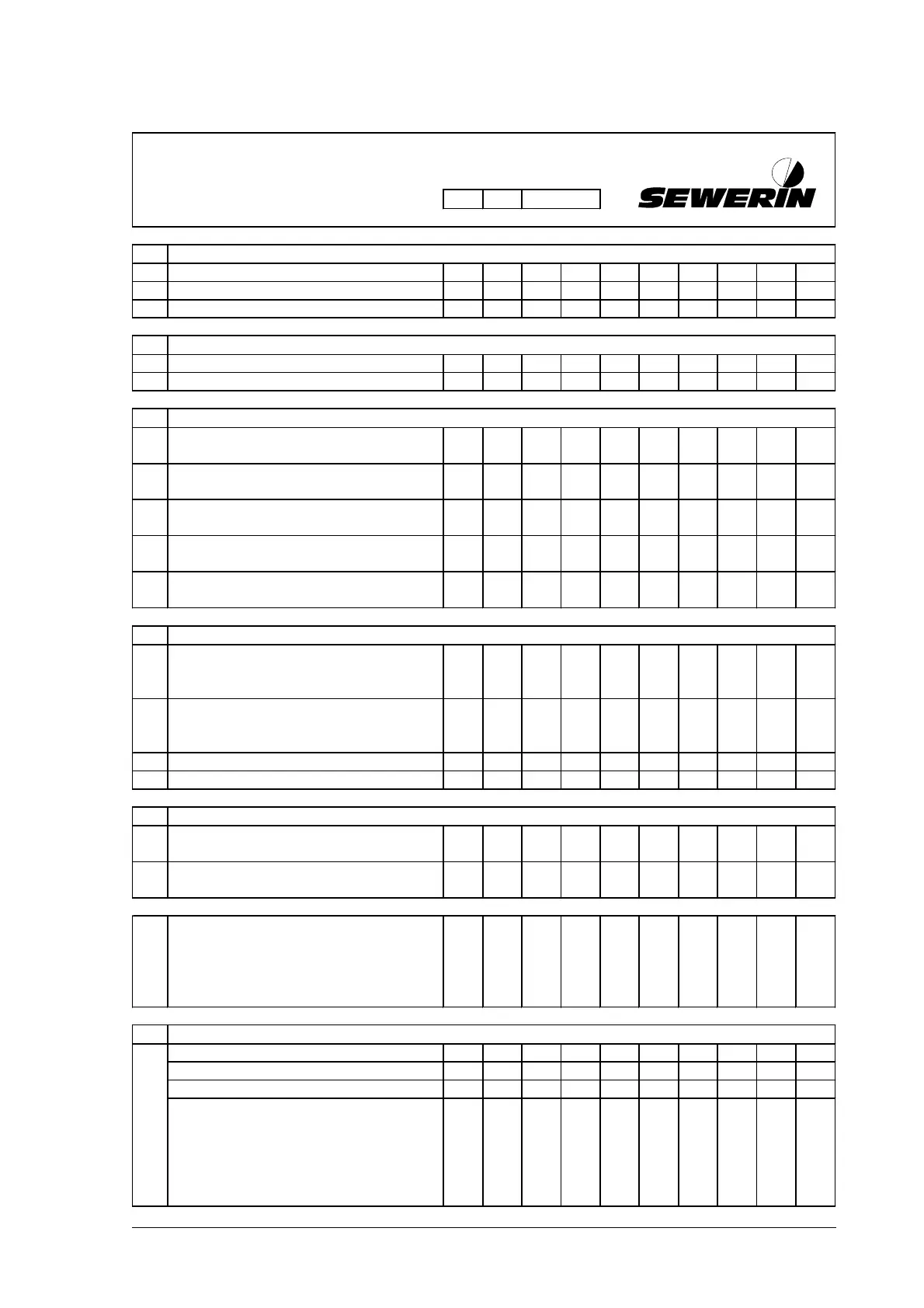 SEWERIN